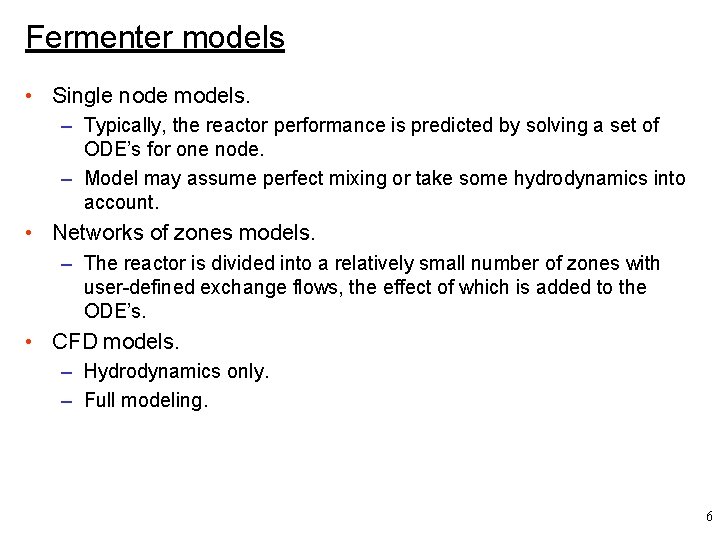 Fermenter models

• Single node models.
- Typically, the reactor performance is predicted by solving a set of ODE's for one node.
- Model may assume perfect mixing or take some hydrodynamics into account.
• Networks of zones models.
- The reactor is divided into a relatively small number of zones with user-defined exchange flows, the effect of which is added to the ODE's.
• CFD models.
- Hydrodynamics only.
- Full modeling.

6